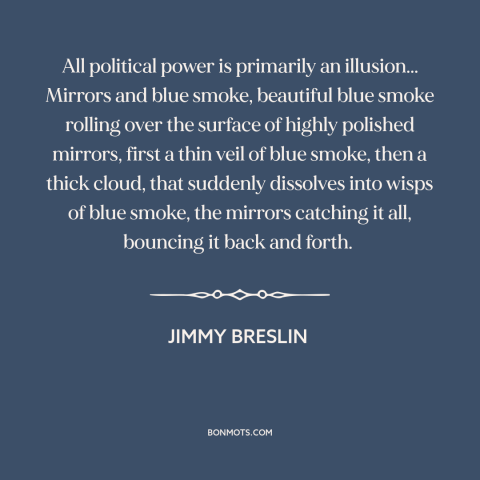 All political power is primarily an illusion... Mirrors and blue smoke, beautiful blue smoke rolling over the surface of highly polished mirrors, first a thin veil of blue smoke, then a thick cloud, that suddenly dissolves into wisps of blue smoke, the mirrors catching it all, bouncing it back and forth.

JIMMY BRESLIN

BONMOTS.COM